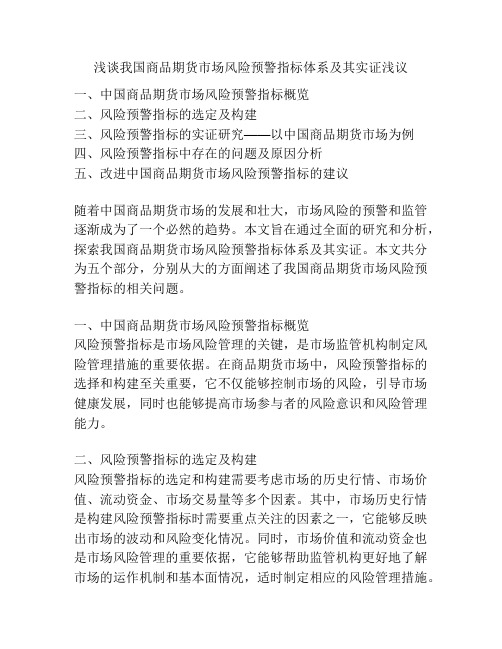 浅谈我国商品期货市场风险预警指标体系及其实证浅议

一、中国商品期货市场风险预警指标概览
二、风险预警指标的选定及构建
三、风险预警指标的实证研究——以中国商品期货市场为例
四、风险预警指标中存在的问题及原因分析
五、改进中国商品期货市场风险预警指标的建议

随着中国商品期货市场的发展和壮大，市场风险的预警和监管逐渐成为了一个必然的趋势。本文旨在通过全面的研究和分析，探索我国商品期货市场风险预警指标体系及其实证。本文共分为五个部分，分别从大的方面阐述了我国商品期货市场风险预警指标的相关问题。

一、中国商品期货市场风险预警指标概览
风险预警指标是市场风险管理的关键，是市场监管机构制定风险管理措施的重要依据。在商品期货市场中，风险预警指标的选择和构建至关重要，它不仅能够控制市场的风险，引导市场健康发展，同时也能够提高市场参与者的风险意识和风险管理能力。

二、风险预警指标的选定及构建
风险预警指标的选定和构建需要考虑市场的历史行情、市场价值、流动资金、市场交易量等多个因素。其中，市场历史行情是构建风险预警指标时需要重点关注的因素之一，它能够反映出市场的波动和风险变化情况。同时，市场价值和流动资金也是市场风险管理的重要依据，它能够帮助监管机构更好地了解市场的运作机制和基本面情况，适时制定相应的风险管理措施。